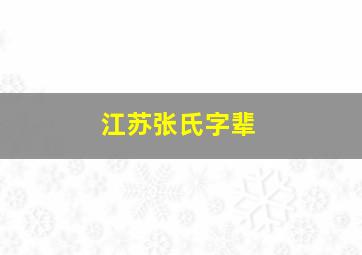 江苏张氏字辈